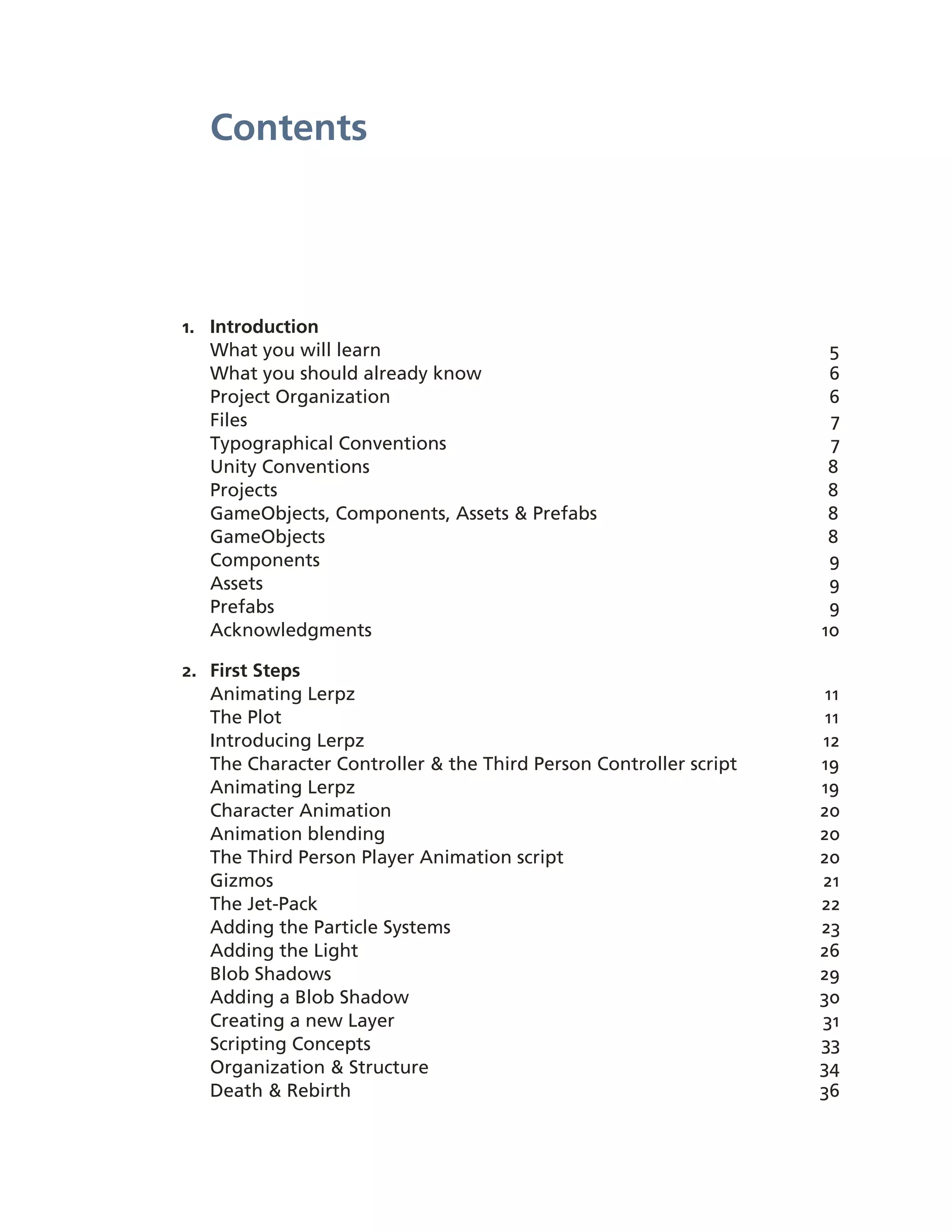 Contents

1. Introduction
What you will learn 5
What you should already know 6
Project Organization 6
Files 7
Typographical Conventions 7
Unity Conventions 8
Projects 8
GameObjects, Components, Assets & Prefabs 8
GameObjects 8
Components 9
Assets 9
Prefabs 9
Acknowledgments 10

2. First Steps
Animating Lerpz 11
The Plot 11
Introducing Lerpz 12
The Character Controller & the Third Person Controller script 19
Animating Lerpz 19
Character Animation 20
Animation blending 20
The Third Person Player Animation script 20
Gizmos 21
The Jet-Pack 22
Adding the Particle Systems 23
Adding the Light 26
Blob Shadows 29
Adding a Blob Shadow 30
Creating a new Layer 31
Scripting Concepts 33
Organization & Structure 34
Death & Rebirth 36